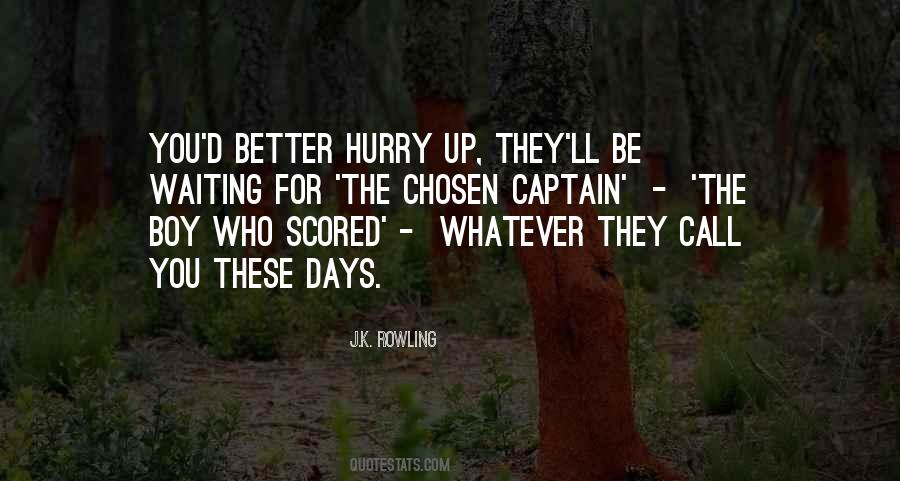 YOU'D BETTER HURRY UP, THEY'LL BE WAITING FOR 'THE CHOSEN CAPTAIN' - 'THE BOY WHO SCORED' - WHATEVER THEY CALL YOU THESE DAYS.

J.K. ROWLING

QUOTESTATS.COM